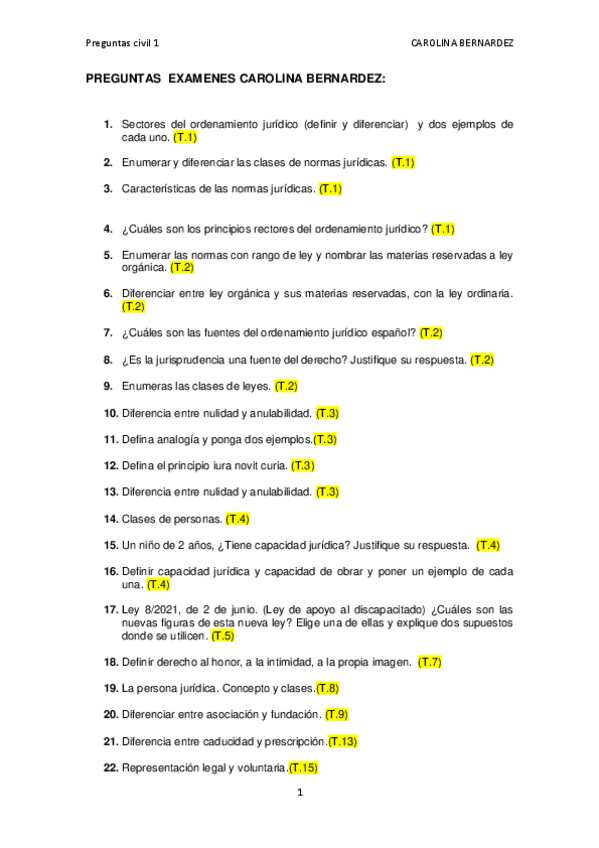 Preguntas civil 1

CAROLINA BERNARDEZ

PREGUNTAS EXAMENES CAROLINA BERNARDEZ:

1. Sectores del ordenamiento jurídico (definir y diferenciar) y dos ejemplos de cada uno. (T.1)

2. Enumerar y diferenciar las clases de normas jurídicas. (T.1)

3. Características de las normas jurídicas. (T.1)

4. ¿Cuáles son los principios rectores del ordenamiento jurídico? (T.1)

5. Enumerar las normas con rango de ley y nombrar las materias reservadas a ley orgánica. (T.2)

6. Diferenciar entre ley orgánica y sus materias reservadas, con la ley ordinaria. (T.2)

7. ¿Cuáles son las fuentes del ordenamiento jurídico español? (T.2)

8. ¿Es la jurisprudencia una fuente del derecho? Justifique su respuesta. (T.2)

9. Enumeras las clases de leyes. (T.2)

10. Diferencia entre nulidad y anulabilidad. (T.3)

11. Defina analogía y ponga dos ejemplos.(T.3)

12. Defina el principio iura novit curia. (T.3)

13. Diferencia entre nulidad y anulabilidad. (T.3)

14. Clases de personas. (T.4)

15. Un niño de 2 años, ¿Tiene capacidad jurídica? Justifique su respuesta. (T.4)

16. Definir capacidad jurídica y capacidad de obrar y poner un ejemplo de cada una. (T.4)

17. Ley 8/2021, de 2 de junio. (Ley de apoyo al discapacitado) ¿Cuáles son las nuevas figuras de esta nueva ley? Elige una de ellas y explique dos supuestos donde se utilicen. (T.5)

18. Definir derecho al honor, a la intimidad, a la propia imagen. (T.7)

19. La persona jurídica. Concepto y clases.(T.8)

20. Diferenciar entre asociación y fundación. (T.9)

21. Diferencia entre caducidad y prescripción.(T.13)

22. Representación legal y voluntaria.(T.15)

1